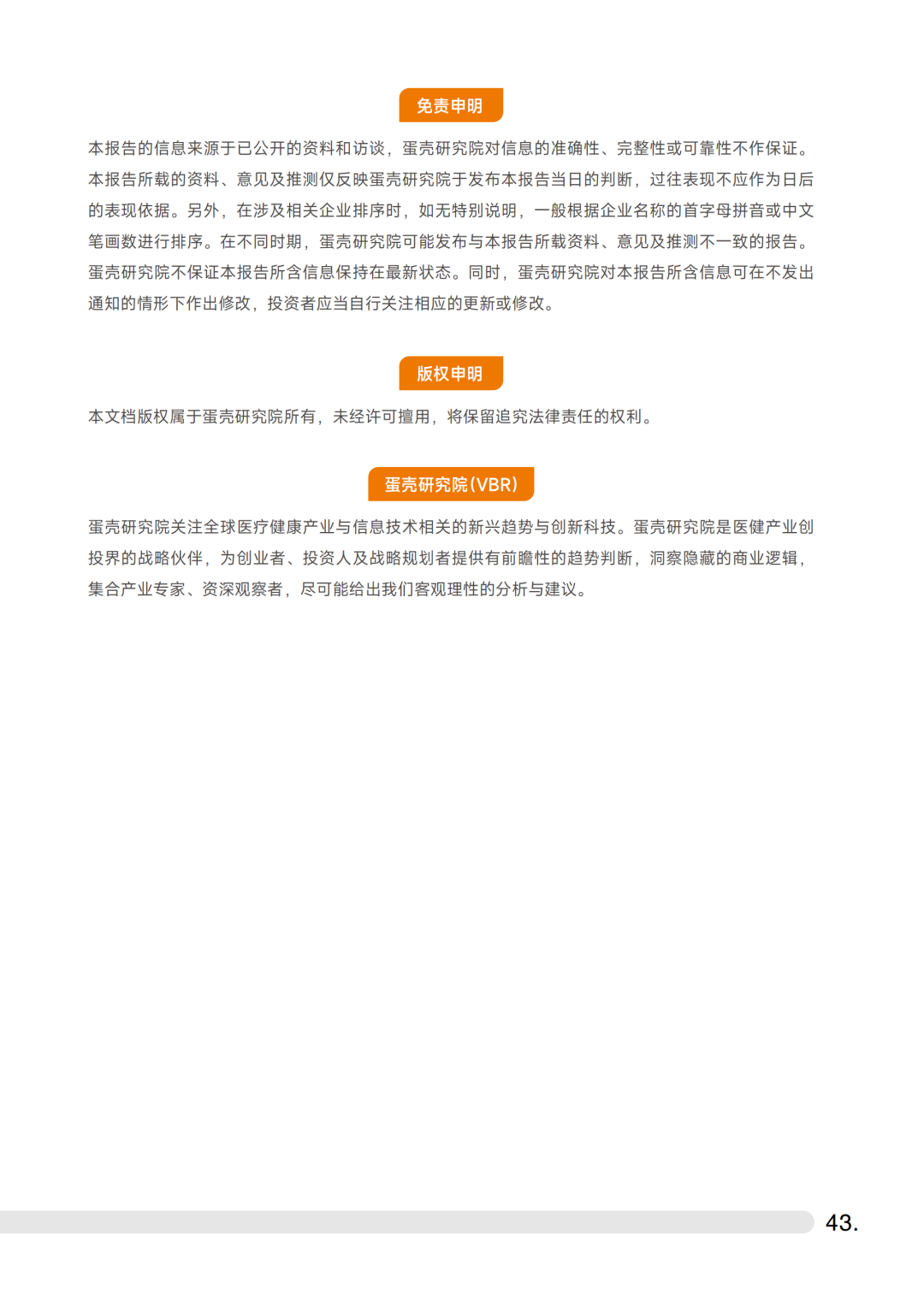 免责申明

本报告的信息来源于已公开的资料和访谈，蛋壳研究院对信息的准确性、完整性或可靠性不作保证。本报告所载的资料、意见及推测仅反映蛋壳研究院于发布本报告当日的判断，过往表现不应作为日后的表现依据。另外，在涉及相关企业排序时，如无特别说明，一般根据企业名称的首字母拼音或中文笔画数进行排序。在不同时期，蛋壳研究院可能发布与本报告所载资料、意见及推测不一致的报告。蛋壳研究院不保证本报告所含信息保持在最新状态。同时，蛋壳研究院对本报告所含信息可在不发出通知的情形下作出修改，投资者应当自行关注相应的更新或修改。

版权申明

本文档版权属于蛋壳研究院所有，未经许可擅用，将保留追究法律责任的权利。

蛋壳研究院(VBR)

蛋壳研究院关注全球医疗健康产业与信息技术相关的新兴趋势与创新科技。蛋壳研究院是医健产业创投界的战略伙伴，为创业者、投资人及战略规划者提供有前瞻性的趋势判断，洞察隐藏的商业逻辑，集合产业专家、资深观察者，尽可能给出我们客观理性的分析与建议。

43.